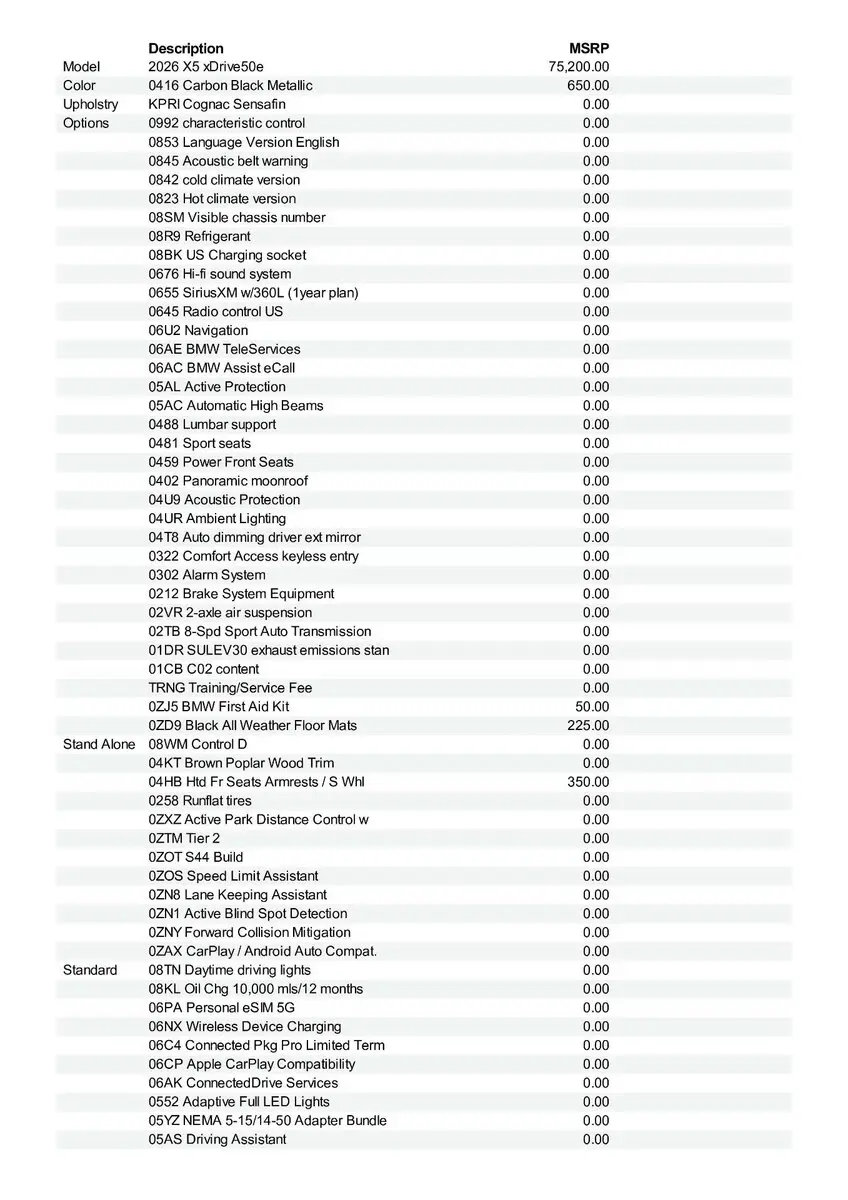 |  | Description | MSRP |
|---|---|---|
| Model | 2026 X5 xDrive50e | 75,200.00 |
| Color | 0416 Carbon Black Metallic | 650.00 |
| Upholstry | KPRI Cognac Sensafin | 0.00 |
| Options | 0992 characteristic control | 0.00 |
|  | 0853 Language Version English | 0.00 |
|  | 0845 Acoustic belt warning | 0.00 |
|  | 0842 cold climate version | 0.00 |
|  | 0823 Hot climate version | 0.00 |
|  | 08SM Visible chassis number | 0.00 |
|  | 08R9 Refrigerant | 0.00 |
|  | 08BK US Charging socket | 0.00 |
|  | 0676 Hi-fi sound system | 0.00 |
|  | 0655 SiriusXM w/360L (1year plan) | 0.00 |
|  | 0645 Radio control US | 0.00 |
|  | 06U2 Navigation | 0.00 |
|  | 06AE BMW TeleServices | 0.00 |
|  | 06AC BMW Assist eCall | 0.00 |
|  | 05AL Active Protection | 0.00 |
|  | 05AC Automatic High Beams | 0.00 |
|  | 0488 Lumbar support | 0.00 |
|  | 0481 Sport seats | 0.00 |
|  | 0459 Power Front Seats | 0.00 |
|  | 0402 Panoramic moonroof | 0.00 |
|  | 04U9 Acoustic Protection | 0.00 |
|  | 04UR Ambient Lighting | 0.00 |
|  | 04T8 Auto dimming driver ext mirror | 0.00 |
|  | 0322 Comfort Access keyless entry | 0.00 |
|  | 0302 Alarm System | 0.00 |
|  | 0212 Brake System Equipment | 0.00 |
|  | 02VR 2-axle air suspension | 0.00 |
|  | 02TB 8-Spd Sport Auto Transmission | 0.00 |
|  | 01DR SULEV30 exhaust emissions stan | 0.00 |
|  | 01CB C02 content | 0.00 |
|  | TRNG Training/Service Fee | 0.00 |
|  | 0ZJ5 BMW First Aid Kit | 50.00 |
|  | 0ZD9 Black All Weather Floor Mats | 225.00 |
| Stand Alone | 08WM Control D | 0.00 |
|  | 04KT Brown Poplar Wood Trim | 0.00 |
|  | 04HB Htd Fr Seats Armrests / S Whl | 350.00 |
|  | 0258 Runflat tires | 0.00 |
|  | 0ZXZ Active Park Distance Control w | 0.00 |
|  | 0ZTM Tier 2 | 0.00 |
|  | 0ZOT S44 Build | 0.00 |
|  | 0ZOS Speed Limit Assistant | 0.00 |
|  | 0ZN8 Lane Keeping Assistant | 0.00 |
|  | 0ZN1 Active Blind Spot Detection | 0.00 |
|  | 0ZNY Forward Collision Mitigation | 0.00 |
|  | 0ZAX CarPlay / Android Auto Compat. | 0.00 |
| Standard | 08TN Daytime driving lights | 0.00 |
|  | 08KL Oil Chg 10,000 mls/12 months | 0.00 |
|  | 06PA Personal eSIM 5G | 0.00 |
|  | 06NX Wireless Device Charging | 0.00 |
|  | 06C4 Connected Pkg Pro Limited Term | 0.00 |
|  | 06CP Apple CarPlay Compatibility | 0.00 |
|  | 06AK ConnectedDrive Services | 0.00 |
|  | 0552 Adaptive Full LED Lights | 0.00 |
|  | 05YZ NEMA 5-15/14-50 Adapter Bundle | 0.00 |
|  | 05AS Driving Assistant | 0.00 |